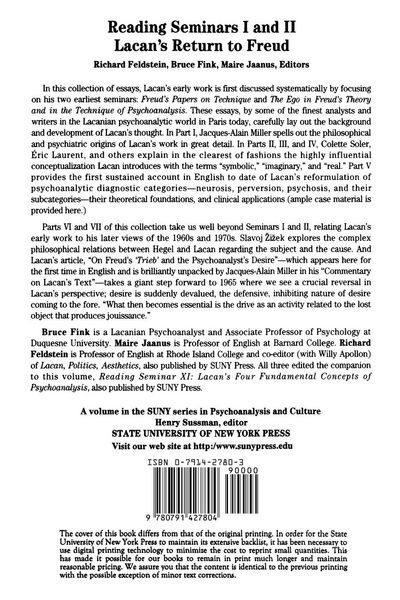 Reading Seminars I and II
Lacan's Return to Freud

Richard Feldstein, Bruce Fink, Maire Jaanus, Editors

In this collection of essays, Lacan's early work is first discussed systematically by focusing on his two earliest seminars: Freud's Papers on Technique and The Ego in Freud's Theory and in the Technique of Psychoanalysis. These essays, by some of the finest analysts and writers in the Lacanian psychoanalytic world in Paris today, carefully lay out the background and development of Lacan's thought. In Part I, Jacques-Alain Miller spells out the philosophical and psychiatric origins of Lacan's work in great detail. In Parts II, III, and IV, Colette Soler, Éric Laurent, and others explain in the clearest of fashions the highly influential conceptualization Lacan introduces with the terms "symbolic," "imaginary," and "real." Part V provides the first sustained account in English to date of Lacan's reformulation of psychoanalytic diagnostic categories—neurosis, perversion, psychosis, and their subcategories—their theoretical foundations, and clinical applications (ample case material is provided here.)

Parts VI and VII of this collection take us well beyond Seminars I and II, relating Lacan's early work to his later views of the 1960s and 1970s. Slavoj Žižek explores the complex philosophical relations between Hegel and Lacan regarding the subject and the cause. And Lacan's article, "On Freud's 'Trieb' and the Psychoanalyst's Desire"—which appears here for the first time in English and is brilliantly unpacked by Jacques-Alain Miller in his "Commentary on Lacan's Text"—takes a giant step forward to 1965 where we see a crucial reversal in Lacan's perspective; desire is suddenly devalued, the defensive, inhibiting nature of desire coming to the fore. "What then becomes essential is the drive as an activity related to the lost object that produces jouissance."

Bruce Fink is a Lacanian Psychoanalyst and Associate Professor of Psychology at Duquesne University. Maire Jaanus is Professor of English at Barnard College. Richard Feldstein is Professor of English at Rhode Island College and co-editor (with Willy Apollon) of Lacan, Politics, Aesthetics, also published by SUNY Press. All three edited the companion to this volume, Reading Seminar XI: Lacan's Four Fundamental Concepts of Psychoanalysis, also published by SUNY Press.

A volume in the SUNY series in Psychoanalysis and Culture
Henry Sussman, editor
STATE UNIVERSITY OF NEW YORK PRESS
Visit our web site at http://www.sunypress.edu

ISBN 0-7914-2780-3
90000
9 780791 427804

The cover of this book differs from that of the original printing. In order for the State University of New York Press to maintain its extensive backlist, it has been necessary to use digital printing technology to minimize the cost to reprint small quantities. This has made it possible for our books to remain in print much longer and maintain reasonable pricing. We assure you that the content is identical to the previous printing with the possible exception of minor text corrections.